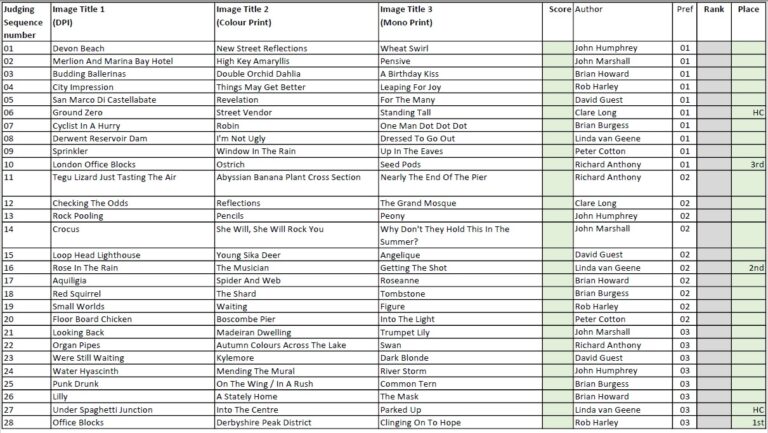 | Judging Sequence number | Image Title 1 (DPI) | Image Title 2 (Colour Print) | Image Title 3 (Mono Print) | Score | Author | Pref | Rank | Place |
|---|---|---|---|---|---|---|---|---|
| 01 | Devon Beach | New Street Reflections | Wheat Swirl | | John Humphrey | 01 | | |
| 02 | Merlion And Marina Bay Hotel | High Key Amaryllis | Pensive | | John Marshall | 01 | | |
| 03 | Budding Ballerinas | Double Orchid Dahlia | A Birthday Kiss | | Brian Howard | 01 | | |
| 04 | City Impression | Things May Get Better | Leaping For Joy | | Rob Harley | 01 | | |
| 05 | San Marco Di Castellabate | Revelation | For The Many | | David Guest | 01 | | |
| 06 | Ground Zero | Street Vendor | Standing Tall | | Clare Long | 01 | | HC |
| 07 | Cyclist In A Hurry | Robin | One Man Dot Dot Dot | | Brian Burgess | 01 | | |
| 08 | Derwent Reservoir Dam | I'm Not Ugly | Dressed To Go Out | | Linda van Geene | 01 | | |
| 09 | Sprinkler | Window In The Rain | Up In The Eaves | | Peter Cotton | 01 | | |
| 10 | London Office Blocks | Ostrich | Seed Pods | | Richard Anthony | 01 | | 3rd |
| 11 | Tegu Lizard Just Tasting The Air | Abyssian Banana Plant Cross Section | Nearly The End Of The Pier | | Richard Anthony | 02 | | |
| 12 | Checking The Odds | Reflections | The Grand Mosque | | Clare Long | 02 | | |
| 13 | Rock Pooling | Pencils | Peony | | John Humphrey | 02 | | |
| 14 | Crocus | She Will, She Will Rock You | Why Don't They Hold This In The Summer? | | John Marshall | 02 | | |
| 15 | Loop Head Lighthouse | Young Sika Deer | Angelique | | David Guest | 02 | | |
| 16 | Rose In The Rain | The Musician | Getting The Shot | | Linda van Geene | 02 | | 2nd |
| 17 | Aquiligia | Spider And Web | Roseanne | | Brian Howard | 02 | | |
| 18 | Red Squirrel | The Shard | Tombstone | | Brian Burgess | 02 | | |
| 19 | Small Worlds | Waiting | Figure | | Rob Harley | 02 | | |
| 20 | Floor Board Chicken | Boscombe Pier | Into The Light | | Peter Cotton | 02 | | |
| 21 | Looking Back | Madeiran Dwelling | Trumpet Lily | | John Marshall | 03 | | |
| 22 | Organ Pipes | Autumn Colours Across The Lake | Swan | | Richard Anthony | 03 | | |
| 23 | Were Still Waiting | Kylemore | Dark Blonde | | David Guest | 03 | | |
| 24 | Water Hyascinth | Mending The Mural | River Storm | | John Humphrey | 03 | | |
| 25 | Punk Drunk | On The Wing / In A Rush | Common Tern | | Brian Burgess | 03 | | |
| 26 | Lilly | A Stately Home | The Mask | | Brian Howard | 03 | | |
| 27 | Under Spaghetti Junction | Into The Centre | Parked Up | | Linda van Geene | 03 | | HC |
| 28 | Office Blocks | Derbyshire Peak District | Clinging On To Hope | | Rob Harley | 03 | | 1st |